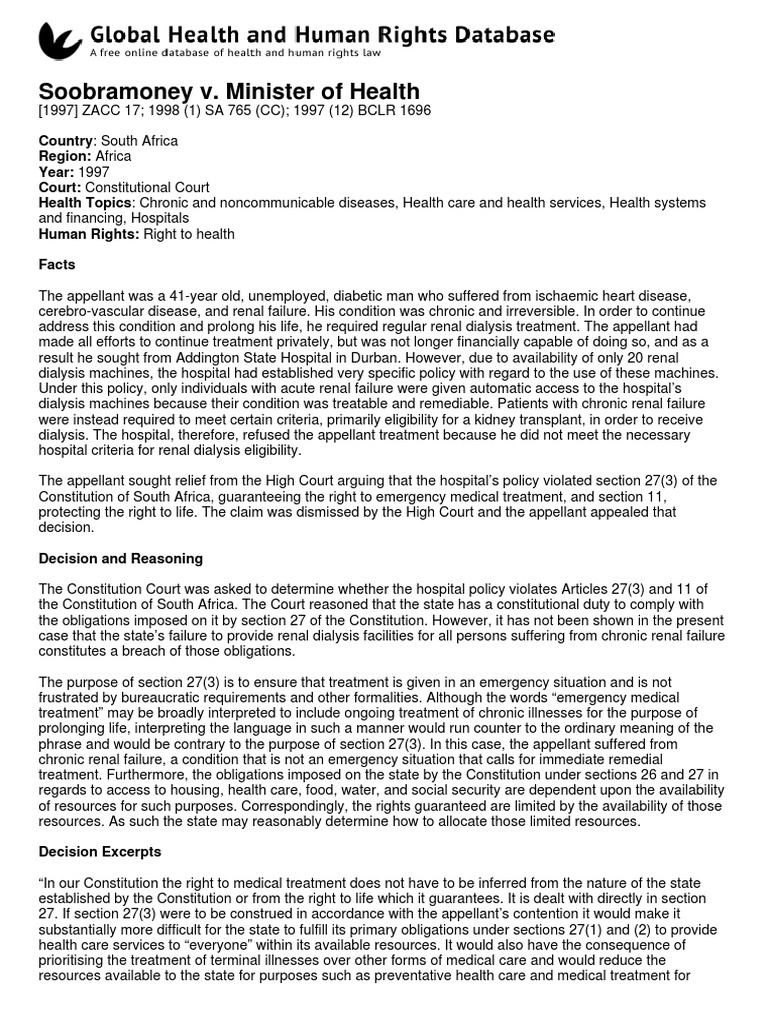 Global Health and Human Rights Database
A free online database of health and human rights law

Soobramoney v. Minister of Health
[1997] ZACC 17; 1998 (1) SA 765 (CC); 1997 (12) BCLR 1696

Country: South Africa
Region: Africa
Year: 1997
Court: Constitutional Court
Health Topics: Chronic and noncommunicable diseases, Health care and health services, Health systems and financing, Hospitals
Human Rights: Right to health

Facts

The appellant was a 41-year old, unemployed, diabetic man who suffered from ischaemic heart disease, cerebro-vascular disease, and renal failure. His condition was chronic and irreversible. In order to continue address this condition and prolong his life, he required regular renal dialysis treatment. The appellant had made all efforts to continue treatment privately, but was not longer financially capable of doing so, and as a result he sought from Addington State Hospital in Durban. However, due to availability of only 20 renal dialysis machines, the hospital had established very specific policy with regard to the use of these machines. Under this policy, only individuals with acute renal failure were given automatic access to the hospital's dialysis machines because their condition was treatable and remediable. Patients with chronic renal failure were instead required to meet certain criteria, primarily eligibility for a kidney transplant, in order to receive dialysis. The hospital, therefore, refused the appellant treatment because he did not meet the necessary hospital criteria for renal dialysis eligibility.

The appellant sought relief from the High Court arguing that the hospital's policy violated section 27(3) of the Constitution of South Africa, guaranteeing the right to emergency medical treatment, and section 11, protecting the right to life. The claim was dismissed by the High Court and the appellant appealed that decision.

Decision and Reasoning

The Constitution Court was asked to determine whether the hospital policy violates Articles 27(3) and 11 of the Constitution of South Africa. The Court reasoned that the state has a constitutional duty to comply with the obligations imposed on it by section 27 of the Constitution. However, it has not been shown in the present case that the state's failure to provide renal dialysis facilities for all persons suffering from chronic renal failure constitutes a breach of those obligations.

The purpose of section 27(3) is to ensure that treatment is given in an emergency situation and is not frustrated by bureaucratic requirements and other formalities. Although the words "emergency medical treatment" may be broadly interpreted to include ongoing treatment of chronic illnesses for the purpose of prolonging life, interpreting the language in such a manner would run counter to the ordinary meaning of the phrase and would be contrary to the purpose of section 27(3). In this case, the appellant suffered from chronic renal failure, a condition that is not an emergency situation that calls for immediate remedial treatment. Furthermore, the obligations imposed on the state by the Constitution under sections 26 and 27 in regards to access to housing, health care, food, water, and social security are dependent upon the availability of resources for such purposes. Correspondingly, the rights guaranteed are limited by the availability of those resources. As such the state may reasonably determine how to allocate those limited resources.

Decision Excerpts

"In our Constitution the right to medical treatment does not have to be inferred from the nature of the state established by the Constitution or from the right to life which it guarantees. It is dealt with directly in section 27. If section 27(3) were to be construed in accordance with the appellant's contention it would make it substantially more difficult for the state to fulfill its primary obligations under sections 27(1) and (2) to provide health care services to "everyone" within its available resources. It would also have the consequence of prioritising the treatment of terminal illnesses over other forms of medical care and would reduce the resources available to the state for purposes such as preventative health care and medical treatment for